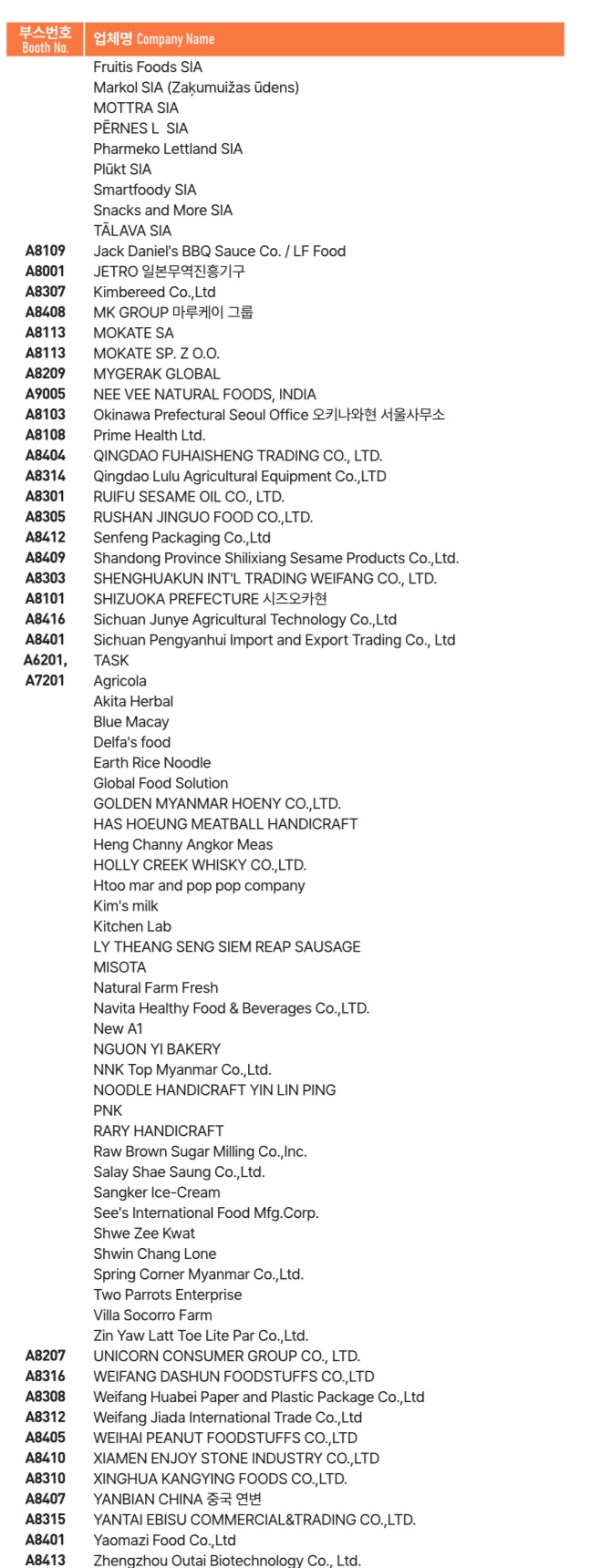 | 부스번호 Booth No. | 업체명 Company Name |
|---|---|
| | Fruitis Foods SIA |
| | Markol SIA (Zaķumuižas ūdens) |
| | MOTTRA SIA |
| | PĒRNES L SIA |
| | Pharmeko Lettland SIA |
| | Plūkt SIA |
| | Smartfoody SIA |
| | Snacks and More SIA |
| | TĀLAVA SIA |
| A8109 | Jack Daniel's BBQ Sauce Co. / LF Food |
| A8001 | JETRO 일본무역진흥기구 |
| A8307 | Kimbereed Co.,Ltd |
| A8408 | MK GROUP 마루케이 그룹 |
| A8113 | MOKATE SA |
| A8113 | MOKATE SP. Z O.O. |
| A8209 | MYGERAK GLOBAL |
| A9005 | NEE VEE NATURAL FOODS, INDIA |
| A8103 | Okinawa Prefectural Seoul Office 오키나와현 서울사무소 |
| A8108 | Prime Health Ltd. |
| A8404 | QINGDAO FUHAISHENG TRADING CO., LTD. |
| A8314 | Qingdao Lulu Agricultural Equipment Co.,LTD |
| A8301 | RUIFU SESAME OIL CO., LTD. |
| A8305 | RUSHAN JINGUO FOOD CO.,LTD. |
| A8412 | Senfeng Packaging Co.,Ltd |
| A8409 | Shandong Province Shilixiang Sesame Products Co.,Ltd. |
| A8303 | SHENGHUAKUN INT'L TRADING WEIFANG CO., LTD. |
| A8101 | SHIZUOKA PREFECTURE 시즈오카현 |
| A8416 | Sichuan Junye Agricultural Technology Co.,Ltd |
| A8401 | Sichuan Pengyanhui Import and Export Trading Co., Ltd |
| A6201, A7201 | TASK |
| | Agricola |
| | Akita Herbal |
| | Blue Macay |
| | Delfa's food |
| | Earth Rice Noodle |
| | Global Food Solution |
| | GOLDEN MYANMAR HOENY CO.,LTD. |
| | HAS HOEUNG MEATBALL HANDICRAFT |
| | Heng Channy Angkor Meas |
| | HOLLY CREEK WHISKY CO.,LTD. |
| | Htoo mar and pop pop company |
| | Kim's milk |
| | Kitchen Lab |
| | LY THEANG SENG SIEM REAP SAUSAGE |
| | MISOTA |
| | Natural Farm Fresh |
| | Navita Healthy Food & Beverages Co.,LTD. |
| | New A1 |
| | NGUON YI BAKERY |
| | NNK Top Myanmar Co.,Ltd. |
| | NOODLE HANDICRAFT YIN LIN PING |
| | PNK |
| | RARY HANDICRAFT |
| | Raw Brown Sugar Milling Co.,Inc. |
| | Salay Shae Saung Co.,Ltd. |
| | Sangker Ice-Cream |
| | See's International Food Mfg.Corp. |
| | Shwe Zee Kwat |
| | Shwin Chang Lone |
| | Spring Corner Myanmar Co.,Ltd. |
| | Two Parrots Enterprise |
| | Villa Socorro Farm |
| | Zin Yaw Latt Toe Lite Par Co.,Ltd. |
| A8207 | UNICORN CONSUMER GROUP CO., LTD. |
| A8316 | WEIFANG DASHUN FOODSTUFFS CO.,LTD |
| A8308 | Weifang Huabei Paper and Plastic Package Co.,Ltd |
| A8312 | Weifang Jiada International Trade Co.,Ltd |
| A8405 | WEIHAI PEANUT FOODSTUFFS CO.,LTD |
| A8410 | XIAMEN ENJOY STONE INDUSTRY CO.,LTD |
| A8310 | XINGHUA KANGYING FOODS CO.,LTD. |
| A8407 | YANBIAN CHINA 중국 연변 |
| A8315 | YANTAI EBISU COMMERCIAL&TRADING CO.,LTD. |
| A8401 | Yaomazi Food Co.,Ltd |
| A8413 | Zhengzhou Outai Biotechnology Co., Ltd. |